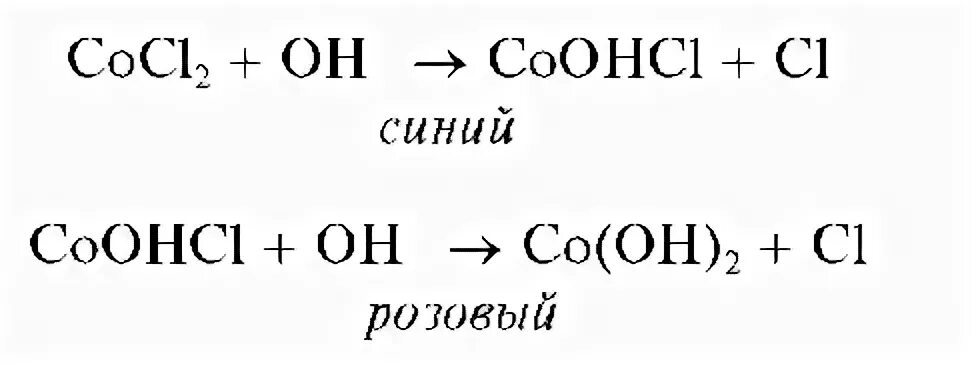 $CoCl_2 + OH \rightarrow CoOHCl + Cl$
синий

$CoOHCl + OH \rightarrow Co(OH)_2 + Cl$
розовый